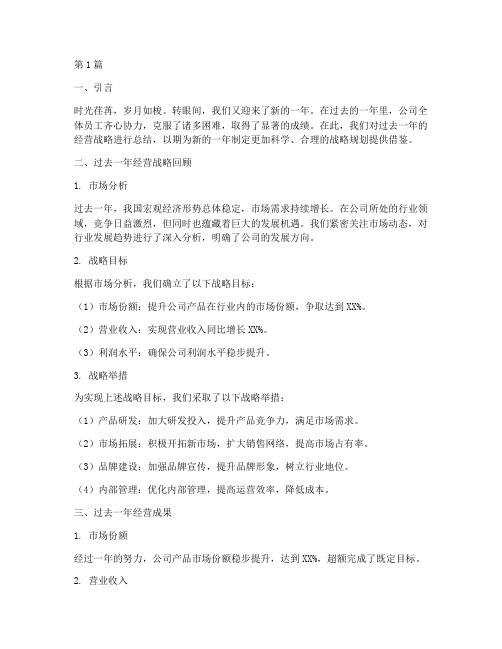 第1篇

一、引言

时光荏苒，岁月如梭。转眼间，我们又迎来了新的一年。在过去的一年里，公司全体员工齐心协力，克服了诸多困难，取得了显著的成绩。在此，我们对过去一年的经营战略进行总结，以期为新的一年制定更加科学、合理的战略规划提供借鉴。

二、过去一年经营战略回顾

1. 市场分析

过去一年，我国宏观经济形势总体稳定，市场需求持续增长。在公司所处的行业领域，竞争日益激烈，但同时也蕴藏着巨大的发展机遇。我们紧密关注市场动态，对行业发展趋势进行了深入分析，明确了公司的发展方向。

2. 战略目标

根据市场分析，我们确立了以下战略目标：

（1）市场份额：提升公司产品在行业内的市场份额，争取达到XX%。

（2）营业收入：实现营业收入同比增长XX%。

（3）利润水平：确保公司利润水平稳步提升。

3. 战略举措

为实现上述战略目标，我们采取了以下战略举措：

（1）产品研发：加大研发投入，提升产品竞争力，满足市场需求。

（2）市场拓展：积极开拓新市场，扩大销售网络，提高市场占有率。

（3）品牌建设：加强品牌宣传，提升品牌形象，树立行业地位。

（4）内部管理：优化内部管理，提高运营效率，降低成本。

三、过去一年经营成果

1. 市场份额

经过一年的努力，公司产品市场份额稳步提升，达到XX%，超额完成了既定目标。

2. 营业收入